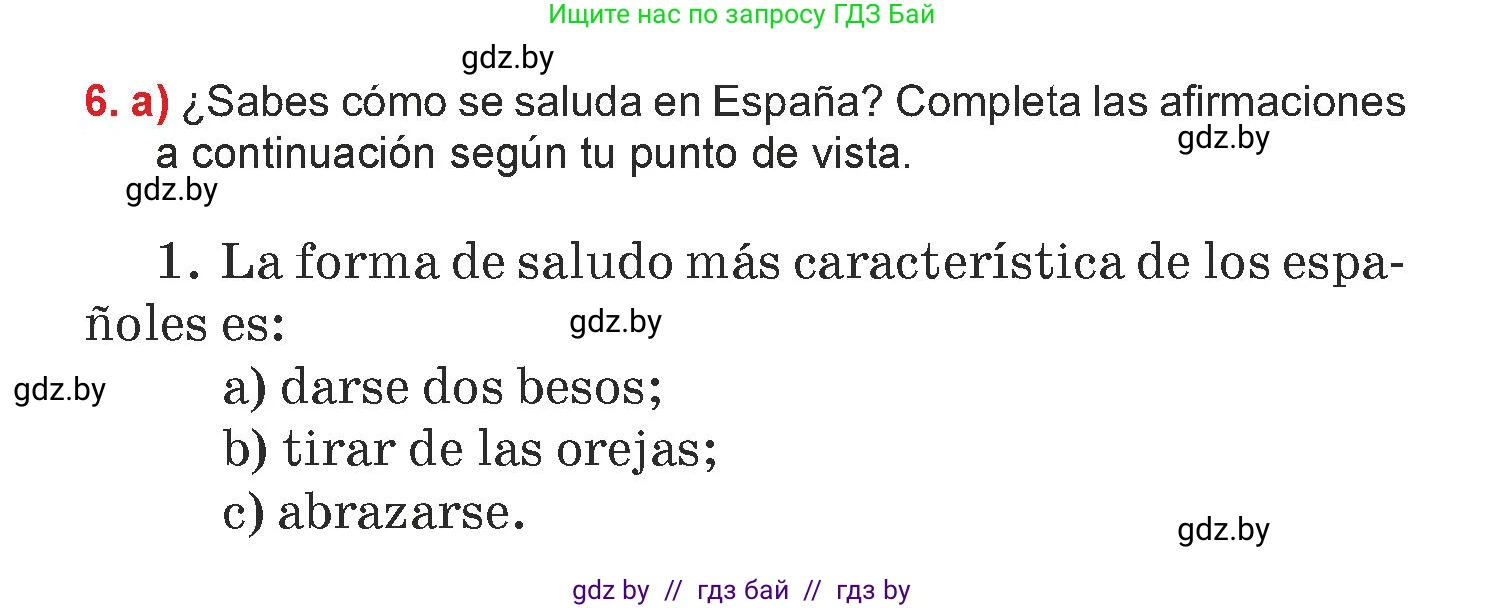 Ищите нас по запросу ГДЗ Бай

gdz.by

6. a) ¿Sabes cómo se saluda en España? Completa las afirmaciones a continuación según tu punto de vista.

gdz.by

gdz.by

1. La forma de saludo más característica de los españoles es:

gdz.by

gdz.by

a) darse dos besos;
b) tirar de las orejas;
c) abrazarse.

gdz.by

gdz by // гдз бай // гдз by